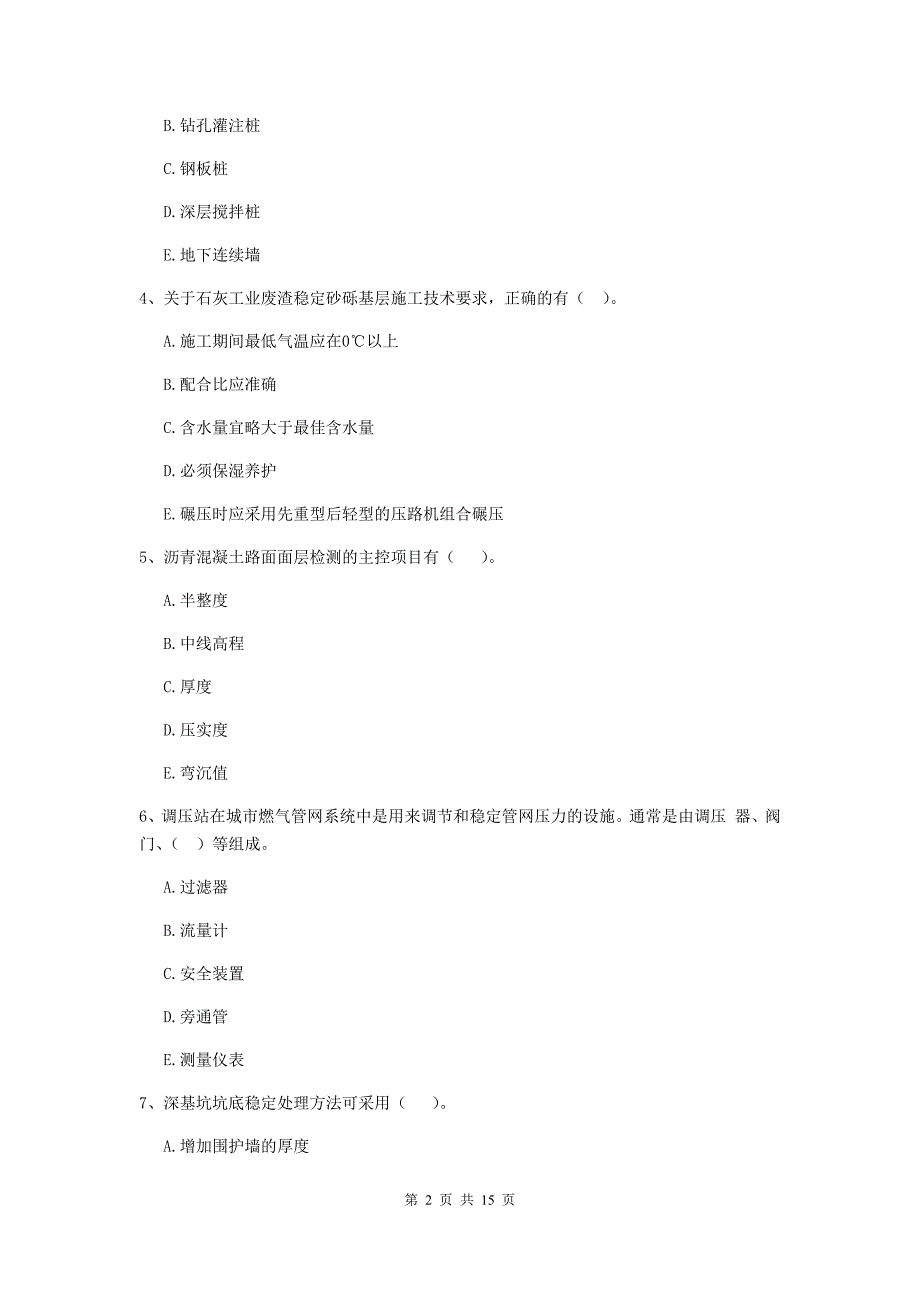 B. 钻孔灌注桩

C. 钢板桩

D. 深层搅拌桩

E. 地下连续墙

4、关于石灰工业废渣稳定砂砾基层施工技术要求，正确的有（ ）。

A. 施工期间最低气温应在0℃以上

B. 配合比应准确

C. 含水量宜略大于最佳含水量

D. 必须保湿养护

E. 碾压时应采用先重型后轻型的压路机组合碾压

5、沥青混凝土路面面层检测的主控项目有（ ）。

A. 半整度

B. 中线高程

C. 厚度

D. 压实度

E. 弯沉值

6、调压站在城市燃气管网系统中是用来调节和稳定管网压力的设施。通常是由调压 器、阀门、（ ）等组成。

A. 过滤器

B. 流量计

C. 安全装置

D. 旁通管

E. 测量仪表

7、深基坑坑底稳定处理方法可采用（ ）。

A. 增加围护墙的厚度

第 2 页 共 15 页